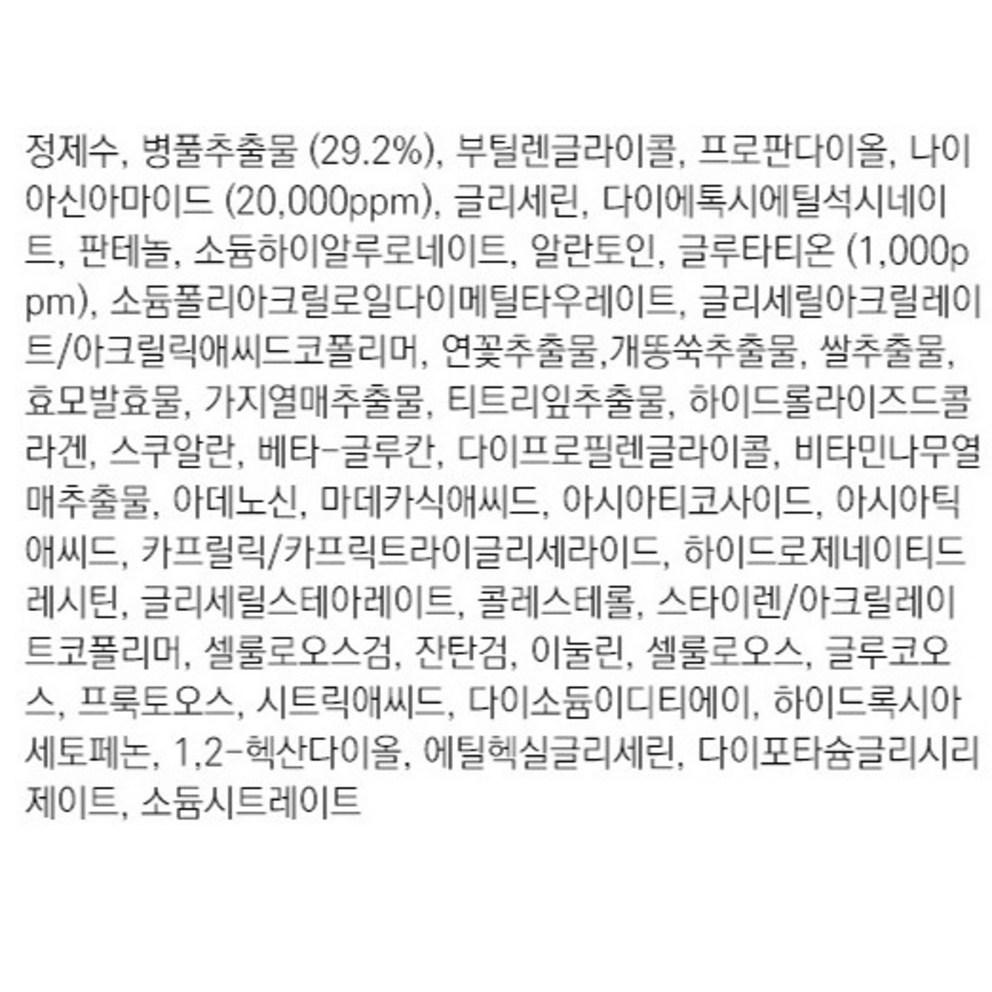 정제수, 병풀추출물 (29.2%), 부틸렌글라이콜, 프로판다이올, 나이아신아마이드 (20,000ppm), 글리세린, 다이에톡시에틸석시네이트, 판테놀, 소듐하이알루로네이트, 알란토인, 글루타티온 (1,000ppm), 소듐폴리아크릴로일다이메틸타우레이트, 글리세릴아크릴레이트/아크릴릭애씨드코폴리머, 연꽃추출물,개똥쑥추출물, 쌀추출물, 효모발효물, 가지열매추출물, 티트리잎추출물, 하이드롤라이즈드콜라겐, 스쿠알란, 베타-글루칸, 다이프로필렌글라이콜, 비타민나무열매추출물, 아데노신, 마데카식애씨드, 아시아티코사이드, 아시아틱애씨드, 카프릴릭/카프릭트라이글리세라이드, 하이드로제네이티드레시틴, 글리세릴스테아레이트, 콜레스테롤, 스타이렌/아크릴레이트코폴리머, 셀룰로오스검, 잔탄검, 이눌린, 셀룰로오스, 글루코오스, 프룩토오스, 시트릭애씨드, 다이소듐이디티에이, 하이드록시아세토페논, 1,2-헥산다이올, 에틸헥실글리세린, 다이포타슘글리시리제이트, 소듐시트레이트